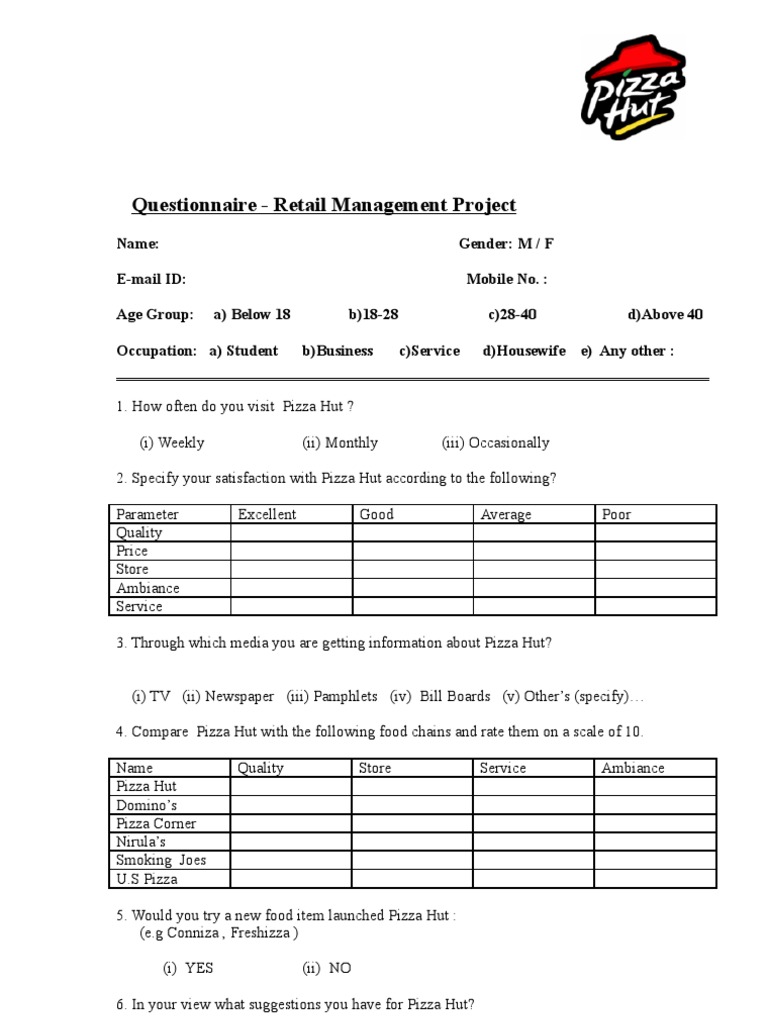 Pizza Hut

Questionnaire - Retail Management Project

Name: Gender: M / F

E-mail ID: Mobile No. :

Age Group: a) Below 18 b)18-28 c)28-40 d)Above 40

Occupation: a) Student b)Business c)Service d)Housewife e) Any other :

1. How often do you visit Pizza Hut ?

(i) Weekly (ii) Monthly (iii) Occasionally

2. Specify your satisfaction with Pizza Hut according to the following?

| Parameter | Excellent | Good | Average | Poor |
|---|---|---|---|---|
| Quality | | | | |
| Price | | | | |
| Store | | | | |
| Ambiance | | | | |
| Service | | | | |

3. Through which media you are getting information about Pizza Hut?

(i) TV (ii) Newspaper (iii) Pamphlets (iv) Bill Boards (v) Other's (specify)…

4. Compare Pizza Hut with the following food chains and rate them on a scale of 10.

| Name | Quality | Store | Service | Ambiance |
|---|---|---|---|---|
| Pizza Hut | | | | |
| Domino's | | | | |
| Pizza Corner | | | | |
| Nirula's | | | | |
| Smoking Joes | | | | |
| U.S Pizza | | | | |

5. Would you try a new food item launched Pizza Hut :
(e.g Conniza , Freshizza )

(i) YES (ii) NO

6. In your view what suggestions you have for Pizza Hut?